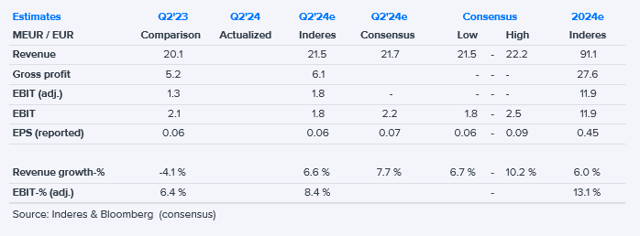 | Estimates | Q2'23 | Q2'24 | Q2'24e | Q2'24e | Consensus | | | 2024e |
|---|---|---|---|---|---|---|---|---|
| MEUR / EUR | Comparison | Actualized | Inderes | Consensus | Low | | High | Inderes |
| Revenue | 20.1 | | 21.5 | 21.7 | 21.5 | - | 22.2 | 91.1 |
| Gross profit | 5.2 | | 6.1 | | - | - | - | 27.6 |
| EBIT (adj.) | 1.3 | | 1.8 | - | - | - | - | 11.9 |
| EBIT | 2.1 | | 1.8 | 2.2 | 1.8 | - | 2.5 | 11.9 |
| EPS (reported) | 0.06 | | 0.06 | 0.07 | 0.06 | - | 0.09 | 0.45 |
| | | | | | | | | |
| Revenue growth-% | -4.1 % | | 6.6 % | 7.7 % | 6.7 % | - | 10.2 % | 6.0 % |
| EBIT-% (adj.) | 6.4 % | | 8.4 % | | | - | | 13.1 % |

Source: Inderes & Bloomberg (consensus)